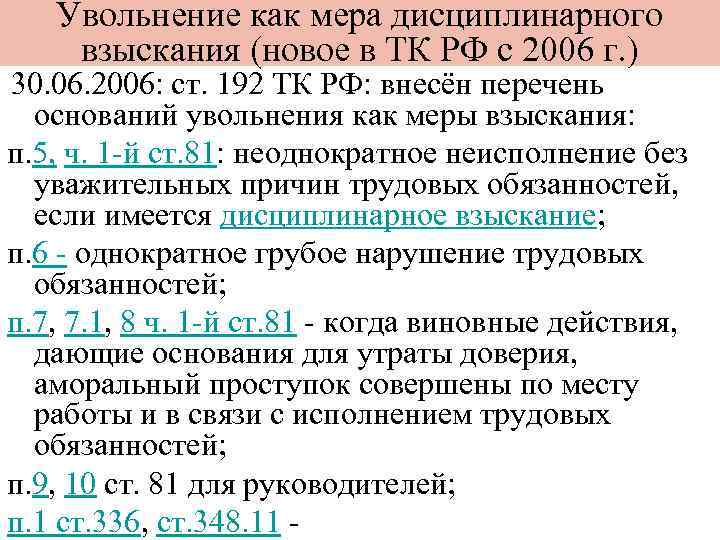 Увольнение как мера дисциплинарного взыскания (новое в ТК РФ с 2006 г.)

30.06.2006: ст. 192 ТК РФ: внесён перечень оснований увольнения как меры взыскания:

п.5, ч. 1-й ст.81: неоднократное неисполнение без уважительных причин трудовых обязанностей, если имеется дисциплинарное взыскание;

п.6 - однократное грубое нарушение трудовых обязанностей;

п.7, 7.1, 8 ч. 1-й ст.81 - когда виновные действия, дающие основания для утраты доверия, аморальный проступок совершены по месту работы и в связи с исполнением трудовых обязанностей;

п.9, 10 ст. 81 для руководителей;

п.1 ст.336, ст.348.11 -